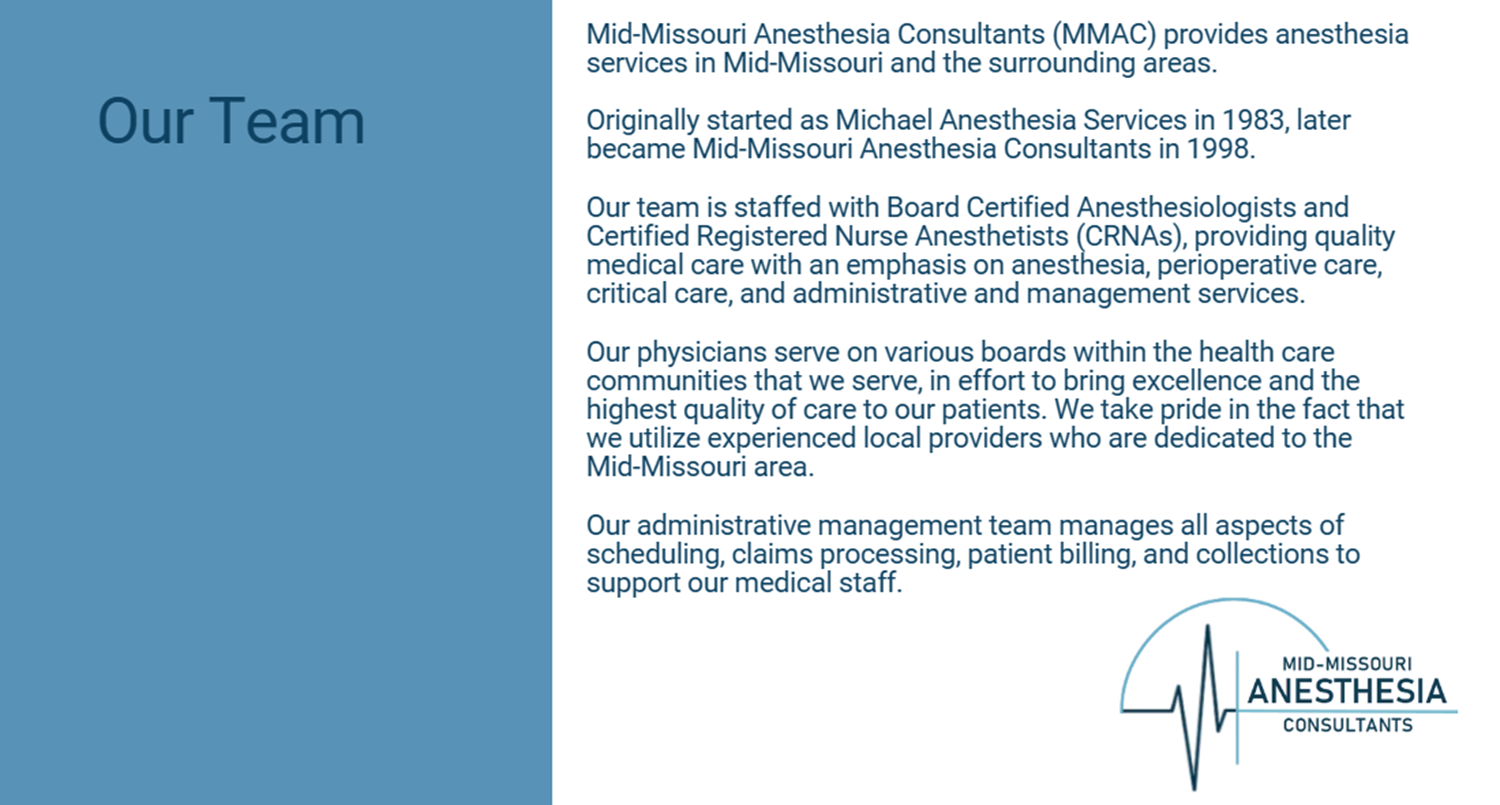 Our Team

Mid-Missouri Anesthesia Consultants (MMAC) provides anesthesia services in Mid-Missouri and the surrounding areas.

Originally started as Michael Anesthesia Services in 1983, later became Mid-Missouri Anesthesia Consultants in 1998.

Our team is staffed with Board Certified Anesthesiologists and Certified Registered Nurse Anesthetists (CRNAs), providing quality medical care with an emphasis on anesthesia, perioperative care, critical care, and administrative and management services.

Our physicians serve on various boards within the health care communities that we serve, in effort to bring excellence and the highest quality of care to our patients. We take pride in the fact that we utilize experienced local providers who are dedicated to the Mid-Missouri area.

Our administrative management team manages all aspects of scheduling, claims processing, patient billing, and collections to support our medical staff.

MID-MISSOURI
ANESTHESIA
CONSULTANTS